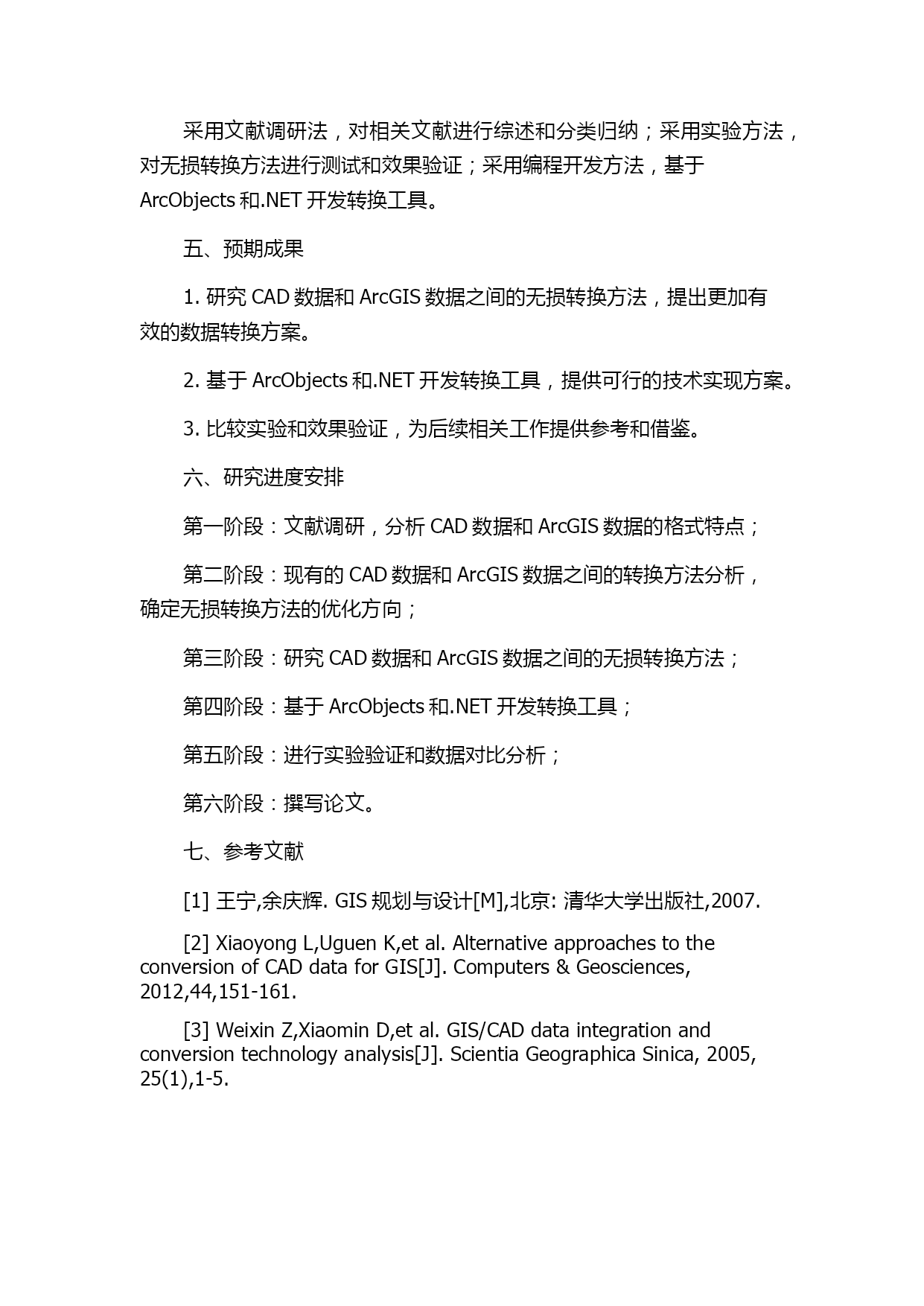 采用文献调研法，对相关文献进行综述和分类归纳；采用实验方法，对无损转换方法进行测试和效果验证；采用编程开发方法，基于 ArcObjects 和.NET 开发转换工具。

五、预期成果

1. 研究 CAD 数据和 ArcGIS 数据之间的无损转换方法，提出更加有效的数据转换方案。

2. 基于 ArcObjects 和.NET 开发转换工具，提供可行的技术实现方案。

3. 比较实验和效果验证，为后续相关工作提供参考和借鉴。

六、研究进度安排

第一阶段：文献调研，分析 CAD 数据和 ArcGIS 数据的格式特点；

第二阶段：现有的 CAD 数据和 ArcGIS 数据之间的转换方法分析，确定无损转换方法的优化方向；

第三阶段：研究 CAD 数据和 ArcGIS 数据之间的无损转换方法；

第四阶段：基于 ArcObjects 和.NET 开发转换工具；

第五阶段：进行实验验证和数据对比分析；

第六阶段：撰写论文。

七、参考文献

[1] 王宁,余庆辉. GIS 规划与设计[M],北京: 清华大学出版社,2007.

[2] Xiaoyong L,Uguen K,et al. Alternative approaches to the conversion of CAD data for GIS[J]. Computers & Geosciences, 2012,44,151-161.

[3] Weixin Z,Xiaomin D,et al. GIS/CAD data integration and conversion technology analysis[J]. Scientia Geographica Sinica, 2005, 25(1),1-5.